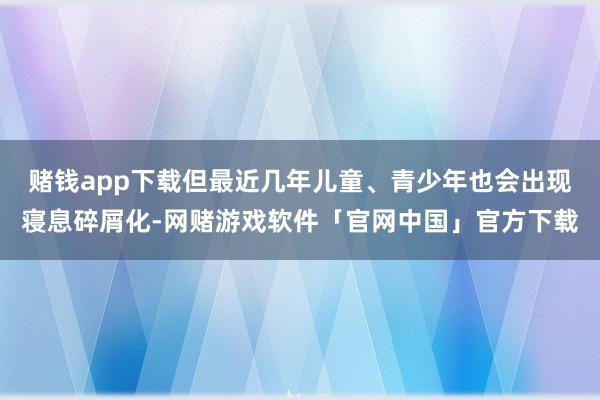 赌钱app下载但最近几年儿童、青少年也会出现寝息碎屑化-网赌游戏软件「官网中国」官方下载